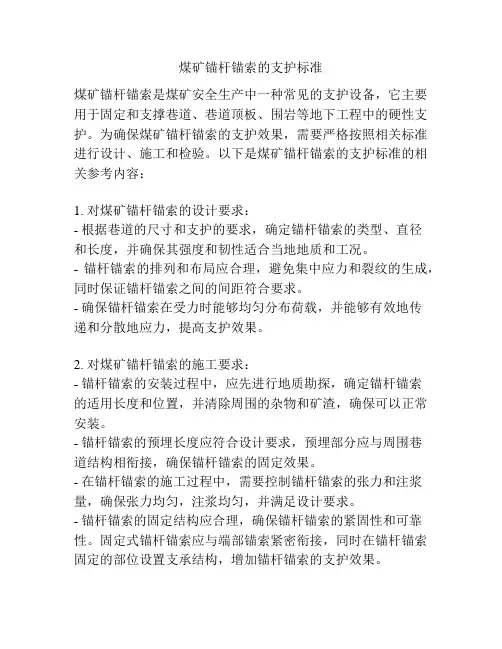 煤矿锚杆锚索的支护标准

煤矿锚杆锚索是煤矿安全生产中一种常见的支护设备，它主要用于固定和支撑巷道、巷道顶板、围岩等地下工程中的硬性支护。为确保煤矿锚杆锚索的支护效果，需要严格按照相关标准进行设计、施工和检验。以下是煤矿锚杆锚索的支护标准的相关参考内容：

1. 对煤矿锚杆锚索的设计要求：
- 根据巷道的尺寸和支护的要求，确定锚杆锚索的类型、直径和长度，并确保其强度和韧性适合当地地质和工况。
- 锚杆锚索的排列和布局应合理，避免集中应力和裂纹的生成，同时保证锚杆锚索之间的间距符合要求。
- 确保锚杆锚索在受力时能够均匀分布荷载，并能够有效地传递和分散地应力，提高支护效果。

2. 对煤矿锚杆锚索的施工要求：
- 锚杆锚索的安装过程中，应先进行地质勘探，确定锚杆锚索的适用长度和位置，并清除周围的杂物和矿渣，确保可以正常安装。
- 锚杆锚索的预埋长度应符合设计要求，预埋部分应与周围巷道结构相衔接，确保锚杆锚索的固定效果。
- 在锚杆锚索的施工过程中，需要控制锚杆锚索的张力和注浆量，确保张力均匀，注浆均匀，并满足设计要求。
- 锚杆锚索的固定结构应合理，确保锚杆锚索的紧固性和可靠性。固定式锚杆锚索应与端部锚索紧密衔接，同时在锚杆锚索固定的部位设置支承结构，增加锚杆锚索的支护效果。